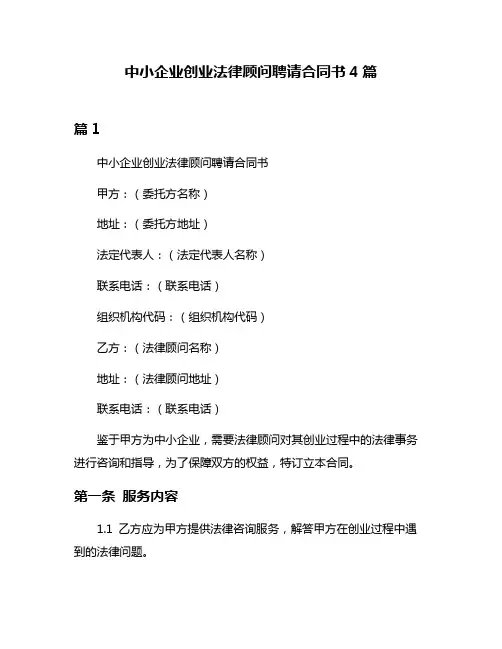 中小企业创业法律顾问聘请合同书 4 篇

篇 1

中小企业创业法律顾问聘请合同书

甲方：（委托方名称）

地址：（委托方地址）

法定代表人：（法定代表人名称）

联系电话：（联系电话）

组织机构代码：（组织机构代码）

乙方：（法律顾问名称）

地址：（法律顾问地址）

联系电话：（联系电话）

鉴于甲方为中小企业，需要法律顾问对其创业过程中的法律事务进行咨询和指导，为了保障双方的权益，特订立本合同。

第一条 服务内容

1.1 乙方应为甲方提供法律咨询服务，解答甲方在创业过程中遇到的法律问题。